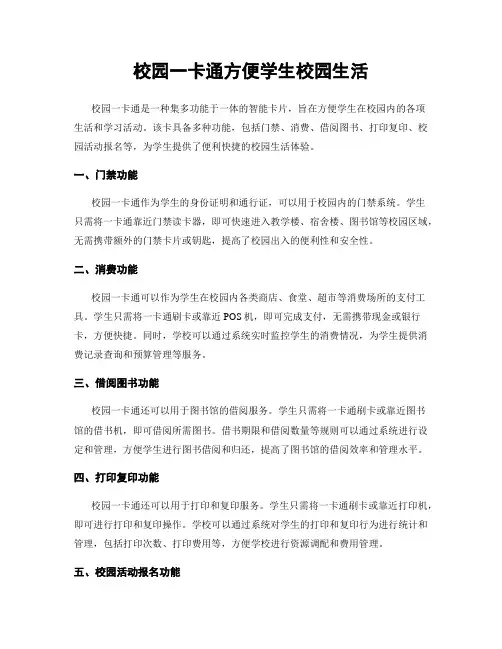 校园一卡通方便学生校园生活

校园一卡通是一种集多功能于一体的智能卡片，旨在方便学生在校园内的各项生活和学习活动。该卡具备多种功能，包括门禁、消费、借阅图书、打印复印、校园活动报名等，为学生提供了便利快捷的校园生活体验。

一、门禁功能

校园一卡通作为学生的身份证明和通行证，可以用于校园内的门禁系统。学生只需将一卡通靠近门禁读卡器，即可快速进入教学楼、宿舍楼、图书馆等校园区域，无需携带额外的门禁卡片或钥匙，提高了校园出入的便利性和安全性。

二、消费功能

校园一卡通可以作为学生在校园内各类商店、食堂、超市等消费场所的支付工具。学生只需将一卡通刷卡或靠近 POS 机，即可完成支付，无需携带现金或银行卡，方便快捷。同时，学校可以通过系统实时监控学生的消费情况，为学生提供消费记录查询和预算管理等服务。

三、借阅图书功能

校园一卡通还可以用于图书馆的借阅服务。学生只需将一卡通刷卡或靠近图书馆的借书机，即可借阅所需图书。借书期限和借阅数量等规则可以通过系统进行设定和管理，方便学生进行图书借阅和归还，提高了图书馆的借阅效率和管理水平。

四、打印复印功能

校园一卡通还可以用于打印和复印服务。学生只需将一卡通刷卡或靠近打印机，即可进行打印和复印操作。学校可以通过系统对学生的打印和复印行为进行统计和管理，包括打印次数、打印费用等，方便学校进行资源调配和费用管理。

五、校园活动报名功能